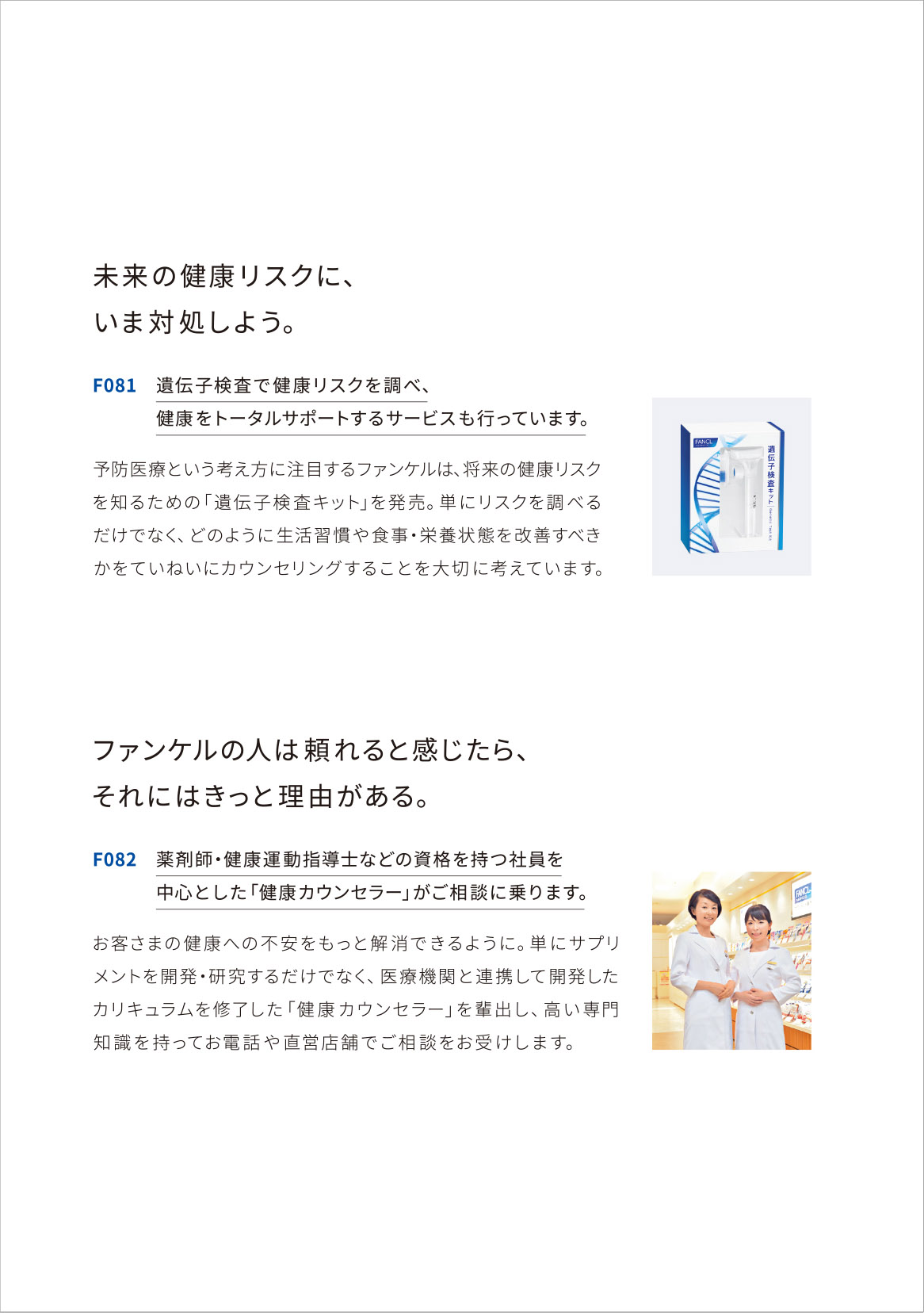 未来の健康リスクに、
いま対処しよう。

F081 遺伝子検査で健康リスクを調べ、
健康をトータルサポートするサービスも行っています。

予防医療という考え方に注目するファンケルは、将来の健康リスクを知るための「遺伝子検査キット」を発売。単にリスクを調べるだけでなく、どのように生活習慣や食事・栄養状態を改善すべきかをていねいにカウンセリングすることを大切に考えています。

FANCL
遺伝子検査キット

ファンケルの人は頼れると感じたら、
それにはきっと理由がある。

F082 薬剤師・健康運動指導士などの資格を持つ社員を
中心とした「健康カウンセラー」がご相談に乗ります。

お客さまの健康への不安をもっと解消できるように。単にサプリメントを開発・研究するだけでなく、医療機関と連携して開発したカリキュラムを修了した「健康カウンセラー」を輩出し、高い専門知識を持ってお電話や直営店舗でご相談をお受けします。

FANCL